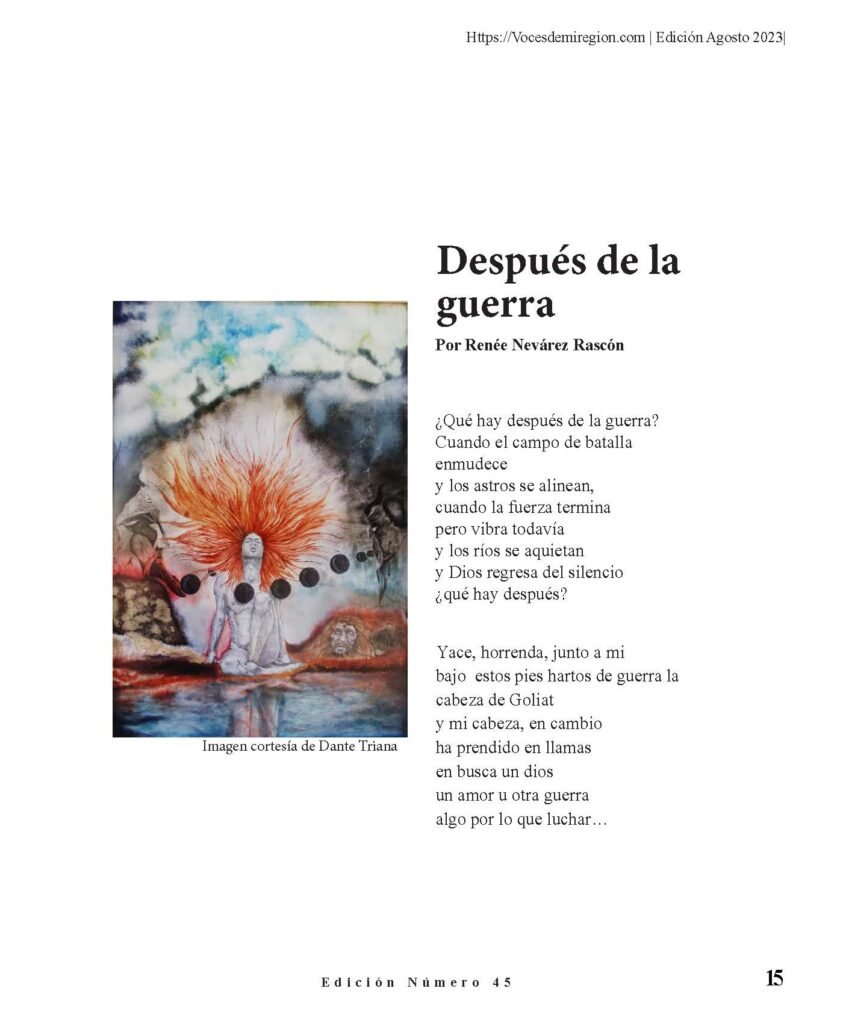 Https://Vocesdemiregion.com | Edición Agosto 2023|

Después de la guerra

Por Renée Nevárez Rascón

¿Qué hay después de la guerra?
Cuando el campo de batalla
enmudece
y los astros se alinean,
cuando la fuerza termina
pero vibra todavía
y los ríos se aquietan
y Dios regresa del silencio
¿qué hay después?

Yace, horrenda, junto a mi
bajo estos pies hartos de guerra la
cabeza de Goliat
y mi cabeza, en cambio
ha prendido en llamas
en busca un dios
un amor u otra guerra
algo por lo que luchar…

Imagen cortesía de Dante Triana

Edición Número 45

15